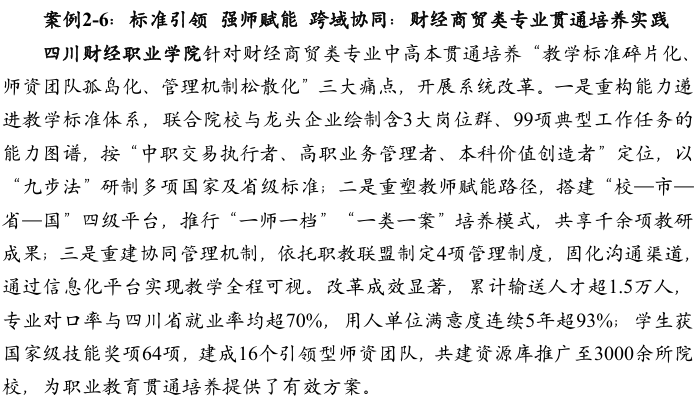 案例2-6：标准引领 强师赋能 跨域协同：财经商贸类专业贯通培养实践

四川财经职业学院针对财经商贸类专业中高本贯通培养“教学标准碎片化、师资团队孤岛化、管理机制松散化”三大痛点，开展系统改革。一是重构能力递进教学标准体系，联合院校与龙头企业绘制含3大岗位群、99项典型工作任务的能力图谱，按“中职交易执行者、高职业务管理者、本科价值创造者”定位，以“九步法”研制多项国家及省级标准；二是重塑教师赋能路径，搭建“校—市—省—国”四级平台，推行“一师一档”“一类一案”培养模式，共享千余项教研成果；三是重建协同管理机制，依托职教联盟制定4项管理制度，固化沟通渠道，通过信息化平台实现教学全程可视。改革成效显著，累计输送人才超1.5万人，专业对口率与四川省就业率均超70%，用人单位满意度连续5年超93%；学生获国家级技能奖项64项，建成16个引领型师资团队，共建资源库推广至3000余所院校，为职业教育贯通培养提供了有效方案。